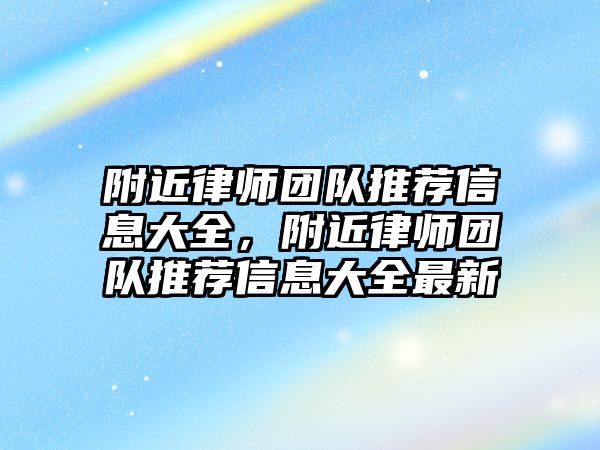 附近律师团队推荐信息大全，附近律师团队推荐信息大全最新